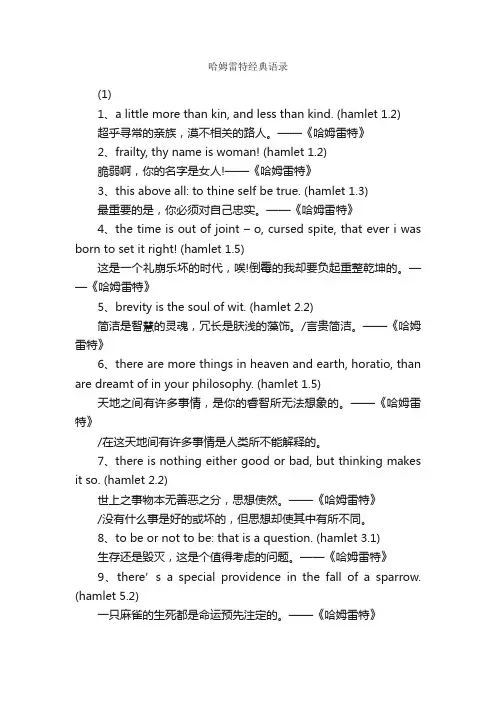 哈姆雷特经典语录

(1)

1、a little more than kin, and less than kind. (hamlet 1.2)

超乎寻常的亲族，漠不相关的路人。——《哈姆雷特》

2、frailty, thy name is woman! (hamlet 1.2)

脆弱啊，你的名字是女人!——《哈姆雷特》

3、this above all: to thine self be true. (hamlet 1.3)

最重要的是，你必须对自己忠实。——《哈姆雷特》

4、the time is out of joint – o, cursed spite, that ever i was born to set it right! (hamlet 1.5)

这是一个礼崩乐坏的时代，唉!倒霉的我却要负起重整乾坤的。——《哈姆雷特》

5、brevity is the soul of wit. (hamlet 2.2)

简洁是智慧的灵魂，冗长是肤浅的藻饰。/言贵简洁。——《哈姆雷特》

6、there are more things in heaven and earth, horatio, than are dreamt of in your philosophy. (hamlet 1.5)

天地之间有许多事情，是你的睿智所无法想象的。——《哈姆雷特》

/在这天地间有许多事情是人类所不能解释的。

7、there is nothing either good or bad, but thinking makes it so. (hamlet 2.2)

世上之事物本无善恶之分，思想使然。——《哈姆雷特》

/没有什么事是好的或坏的，但思想却使其中有所不同。

8、to be or not to be: that is a question. (hamlet 3.1)

生存还是毁灭，这是个值得考虑的问题。——《哈姆雷特》

9、there' s a special providence in the fall of a sparrow. (hamlet 5.2)

一只麻雀的生死都是命运预先注定的。——《哈姆雷特》